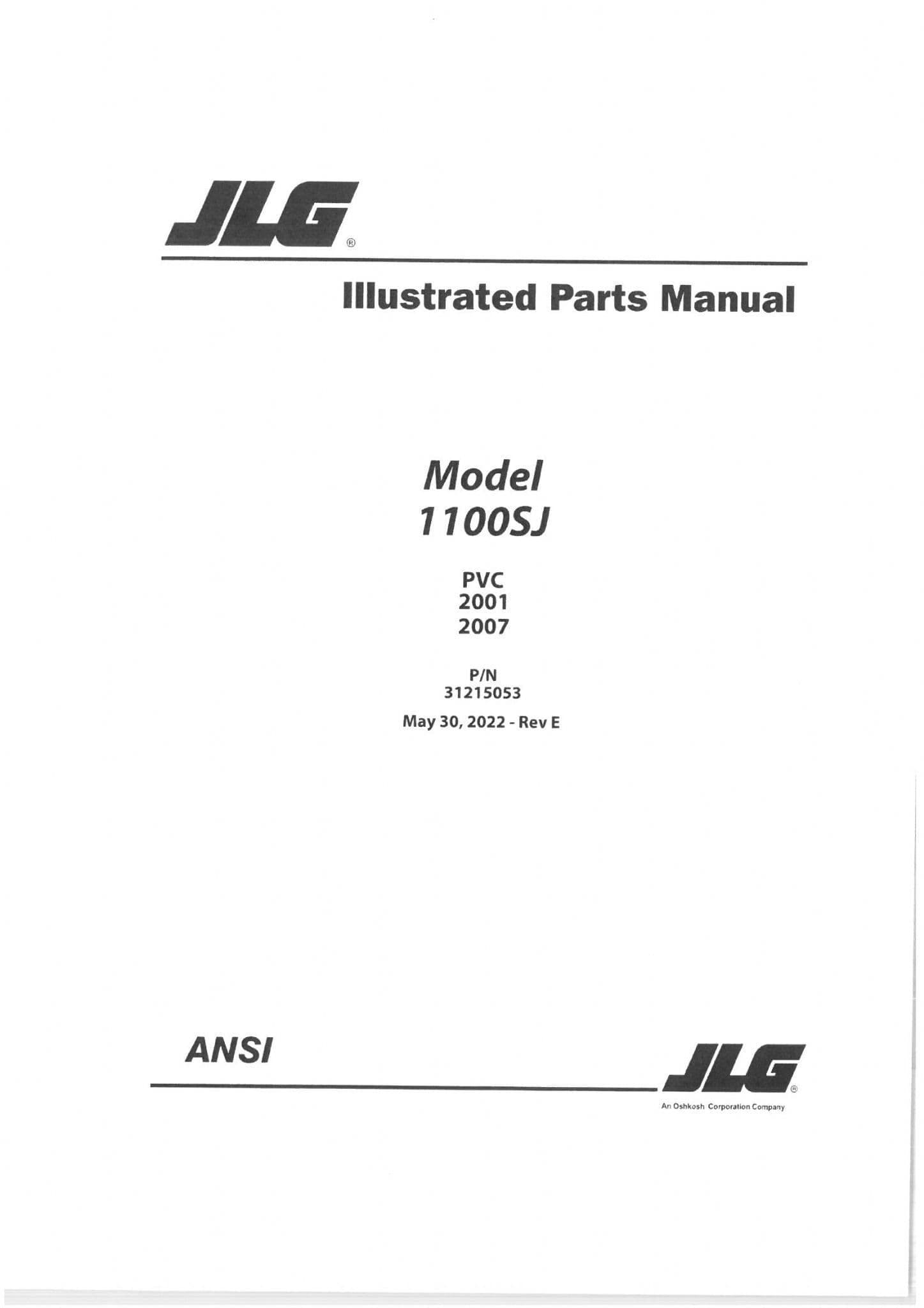 JLG®

Illustrated Parts Manual

Model
1100SJ

PVC
2001
2007

P/N
31215053

May 30, 2022 - Rev E

ANSI

JLG®
An Oshkosh Corporation Company